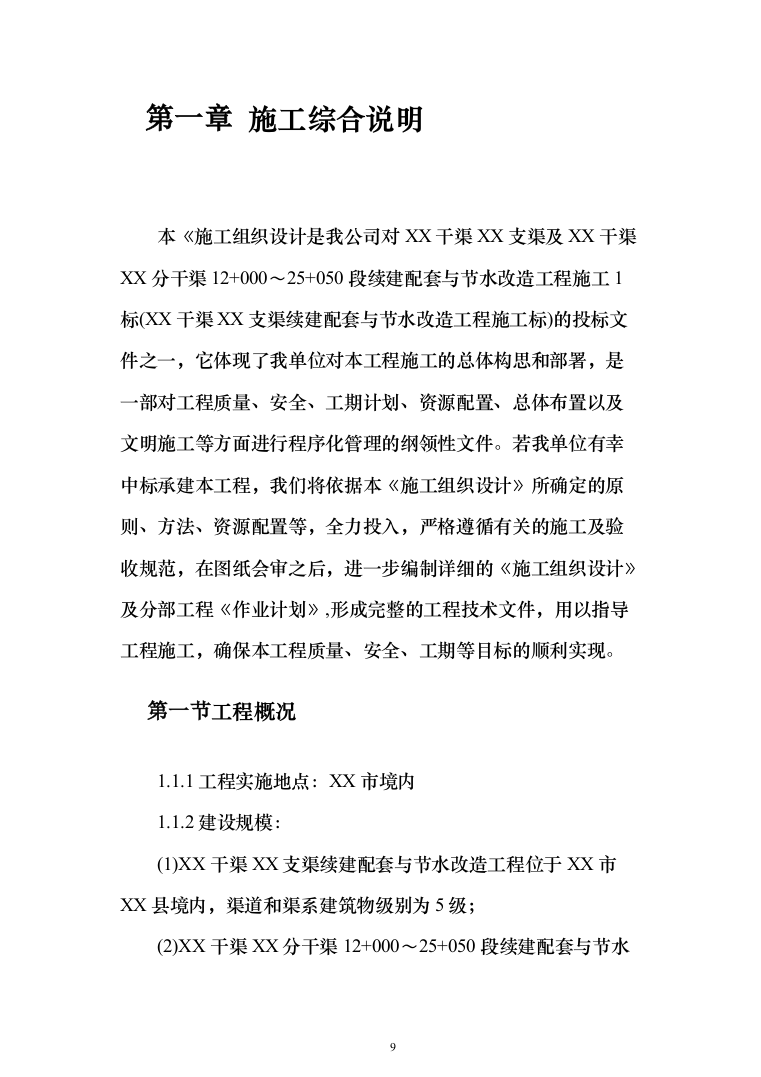 第一章 施工综合说明

本《施工组织设计是我公司对 XX 干渠 XX 支渠及 XX 干渠 XX 分干渠 12+000～25+050 段续建配套与节水改造工程施工 1 标(XX 干渠 XX 支渠续建配套与节水改造工程施工标)的投标文件之一，它体现了我单位对本工程施工的总体构思和部署，是一部对工程质量、安全、工期计划、资源配置、总体布置以及文明施工等方面进行程序化管理的纲领性文件。若我单位有幸中标承建本工程，我们将依据本《施工组织设计》所确定的原则、方法、资源配置等，全力投入，严格遵循有关的施工及验收规范，在图纸会审之后，进一步编制详细的《施工组织设计》及分部工程《作业计划》,形成完整的工程技术文件，用以指导工程施工，确保本工程质量、安全、工期等目标的顺利实现。

第一节工程概况

1.1.1 工程实施地点：XX 市境内

1.1.2 建设规模：

(1)XX 干渠 XX 支渠续建配套与节水改造工程位于 XX 市 XX 县境内，渠道和渠系建筑物级别为 5 级；

(2)XX 干渠 XX 分干渠 12+000～25+050 段续建配套与节水

9